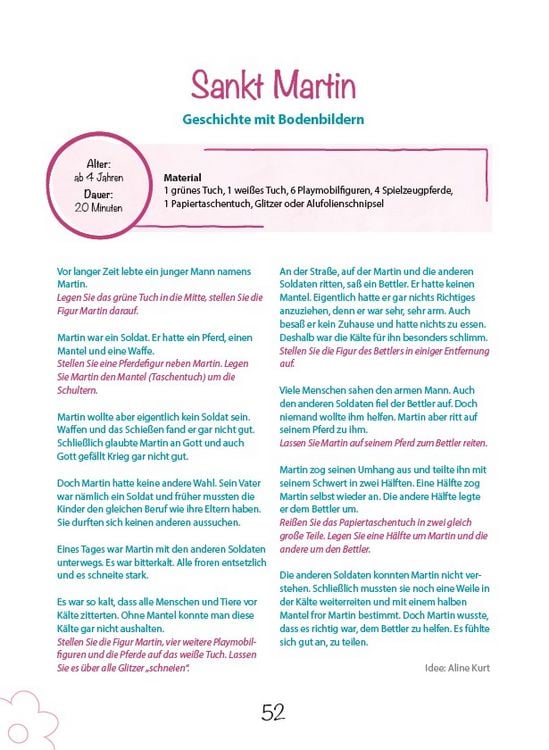 Sankt Martin

Geschichte mit Bodenbildern

Alter:
ab 4 Jahren
Dauer:
20 Minuten

Material
1 grünes Tuch, 1 weißes Tuch, 6 Playmobilfiguren, 4 Spielzeugpferde, 1 Papiertaschentuch, Glitzer oder Alufolienschnipsel

Vor langer Zeit lebte ein junger Mann namens Martin.
Legen Sie das grüne Tuch in die Mitte, stellen Sie die Figur Martin darauf.

Martin war ein Soldat. Er hatte ein Pferd, einen Mantel und eine Waffe.
Stellen Sie eine Pferdefigur neben Martin. Legen Sie Martin den Mantel (Taschentuch) um die Schultern.

Martin wollte aber eigentlich kein Soldat sein. Waffen und das Schießen fand er gar nicht gut. Schließlich glaubte Martin an Gott und auch Gott gefällt Krieg gar nicht gut.

Doch Martin hatte keine andere Wahl. Sein Vater war nämlich ein Soldat und früher mussten die Kinder den gleichen Beruf wie ihre Eltern haben. Sie durften sich keinen anderen aussuchen.

Eines Tages war Martin mit den anderen Soldaten unterwegs. Es war bitterkalt. Alle froren entsetzlich und es schneite stark.

Es war so kalt, dass alle Menschen und Tiere vor Kälte zitterten. Ohne Mantel konnte man diese Kälte gar nicht aushalten.
Stellen Sie die Figur Martin, vier weitere Playmobilfiguren und die Pferde auf das weiße Tuch. Lassen Sie es über alle Glitzer „schneien".

An der Straße, auf der Martin und die anderen Soldaten ritten, saß ein Bettler. Er hatte keinen Mantel. Eigentlich hatte er gar nichts Richtiges anzuziehen, denn er war sehr, sehr arm. Auch besaß er kein Zuhause und hatte nichts zu essen. Deshalb war die Kälte für ihn besonders schlimm.
Stellen Sie die Figur des Bettlers in einiger Entfernung auf.

Viele Menschen sahen den armen Mann. Auch den anderen Soldaten fiel der Bettler auf. Doch niemand wollte ihm helfen. Martin aber ritt auf seinem Pferd zu ihm.
Lassen Sie Martin auf seinem Pferd zum Bettler reiten.

Martin zog seinen Umhang aus und teilte ihn mit seinem Schwert in zwei Hälften. Eine Hälfte zog Martin selbst wieder an. Die andere Hälfte legte er dem Bettler um.
Reißen Sie das Papiertaschentuch in zwei gleich große Teile. Legen Sie eine Hälfte um Martin und die andere um den Bettler.

Die anderen Soldaten konnten Martin nicht verstehen. Schließlich mussten sie noch eine Weile in der Kälte weiterreiten und mit einem halben Mantel fror Martin bestimmt. Doch Martin wusste, dass es richtig war, dem Bettler zu helfen. Es fühlte sich gut an, zu teilen.

Idee: Aline Kurt

52